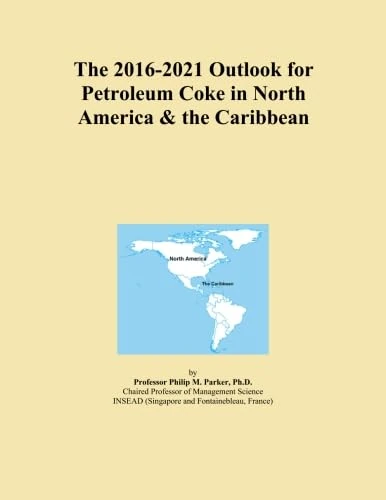 The 2016-2021 Outlook for Petroleum Coke in North America & the Caribbean

North America

The Caribbean

by
Professor Philip M. Parker, Ph.D.
Chaired Professor of Management Science
INSEAD (Singapore and Fontainebleau, France)